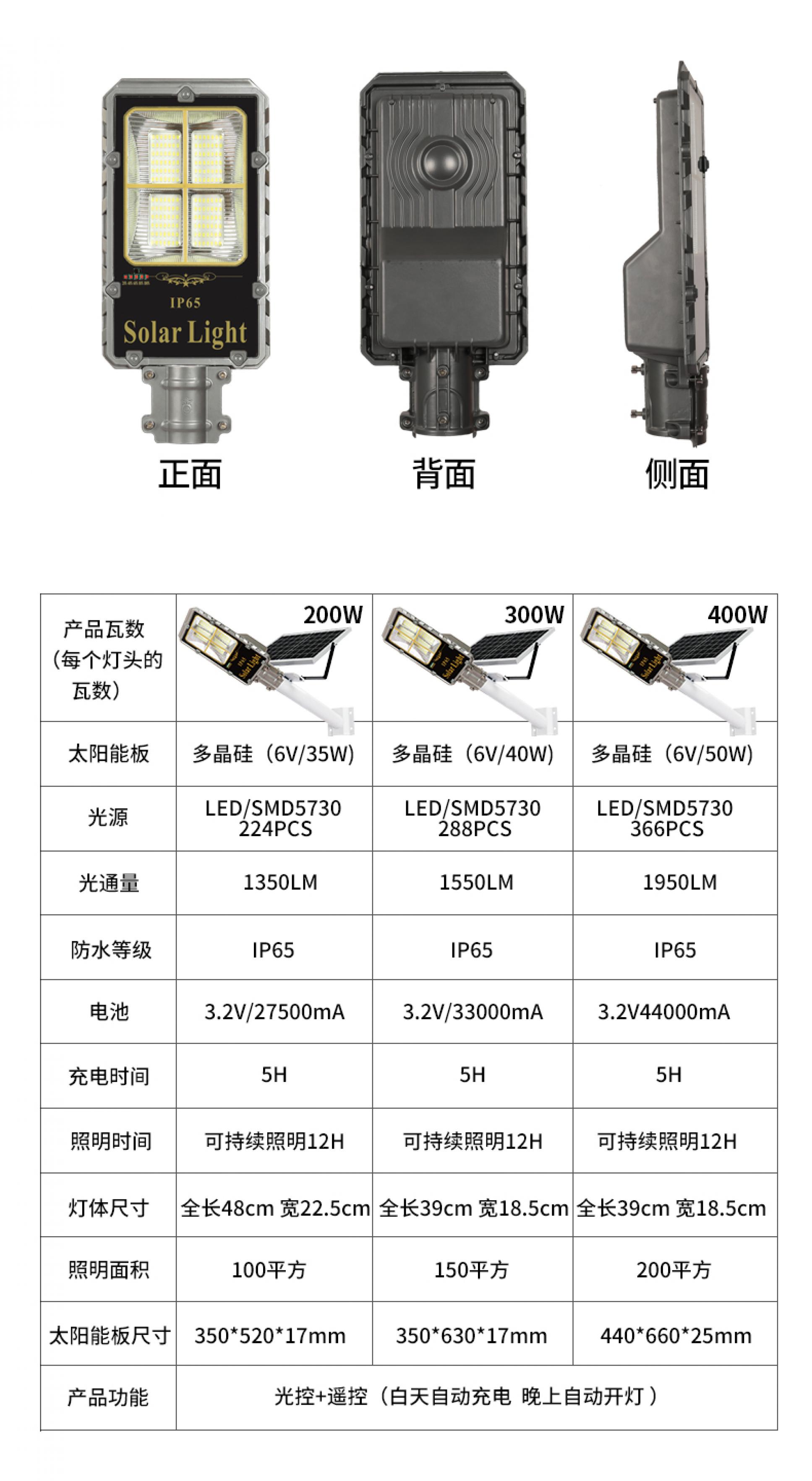 IP65
Solar Light

正面 背面 侧面

| 产品瓦数（每个灯头的瓦数） | 200W | 300W | 400W |
|---|---|---|---|
| 太阳能板 | 多晶硅（6V/35W） | 多晶硅（6V/40W） | 多晶硅（6V/50W） |
| 光源 | LED/SMD5730 224PCS | LED/SMD5730 288PCS | LED/SMD5730 366PCS |
| 光通量 | 1350LM | 1550LM | 1950LM |
| 防水等级 | IP65 | IP65 | IP65 |
| 电池 | 3.2V/27500mA | 3.2V/33000mA | 3.2V44000mA |
| 充电时间 | 5H | 5H | 5H |
| 照明时间 | 可持续照明12H | 可持续照明12H | 可持续照明12H |
| 灯体尺寸 | 全长48cm 宽22.5cm | 全长39cm 宽18.5cm | 全长39cm 宽18.5cm |
| 照明面积 | 100平方 | 150平方 | 200平方 |
| 太阳能板尺寸 | 350*520*17mm | 350*630*17mm | 440*660*25mm |
| 产品功能 | 光控+遥控（白天自动充电 晚上自动开灯） | | |